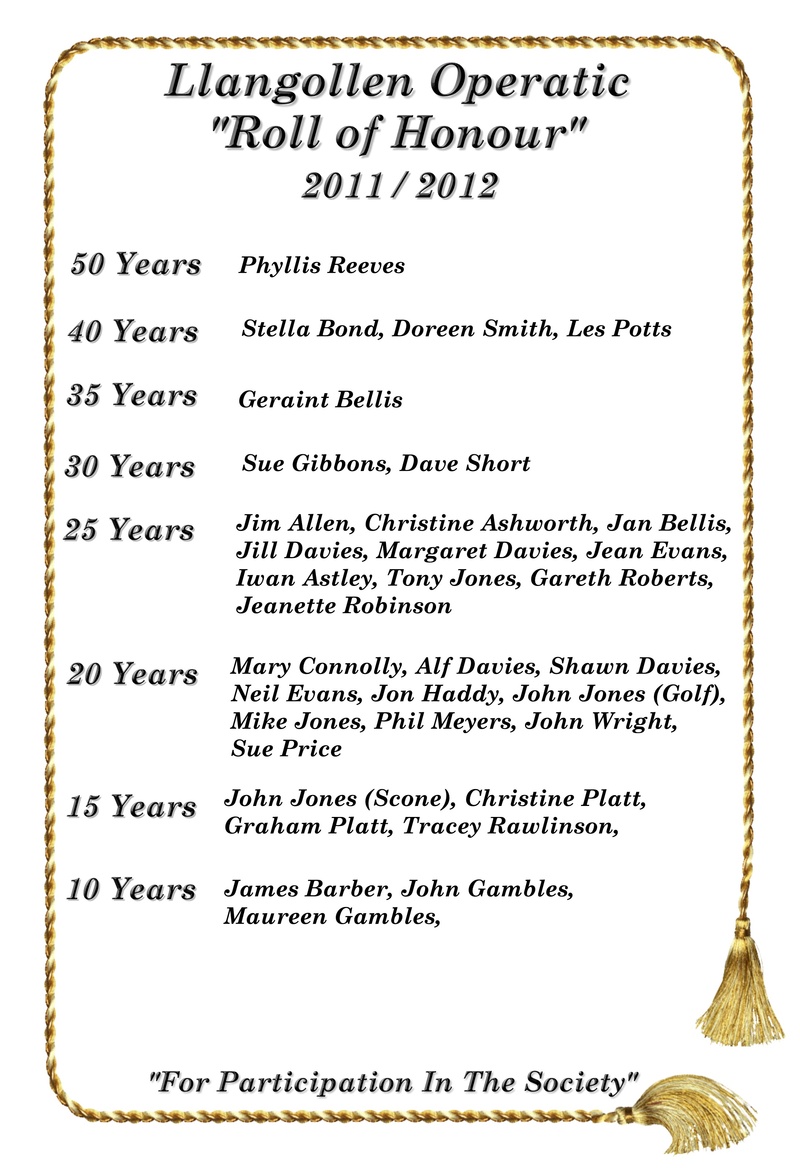 Llangollen Operatic
"Roll of Honour"
2011 / 2012

50 Years Phyllis Reeves

40 Years Stella Bond, Doreen Smith, Les Potts

35 Years Geraint Bellis

30 Years Sue Gibbons, Dave Short

25 Years Jim Allen, Christine Ashworth, Jan Bellis, Jill Davies, Margaret Davies, Jean Evans, Iwan Astley, Tony Jones, Gareth Roberts, Jeanette Robinson

20 Years Mary Connolly, Alf Davies, Shawn Davies, Neil Evans, Jon Haddy, John Jones (Golf), Mike Jones, Phil Meyers, John Wright, Sue Price

15 Years John Jones (Scone), Christine Platt, Graham Platt, Tracey Rawlinson,

10 Years James Barber, John Gambles, Maureen Gambles,

"For Participation In The Society"